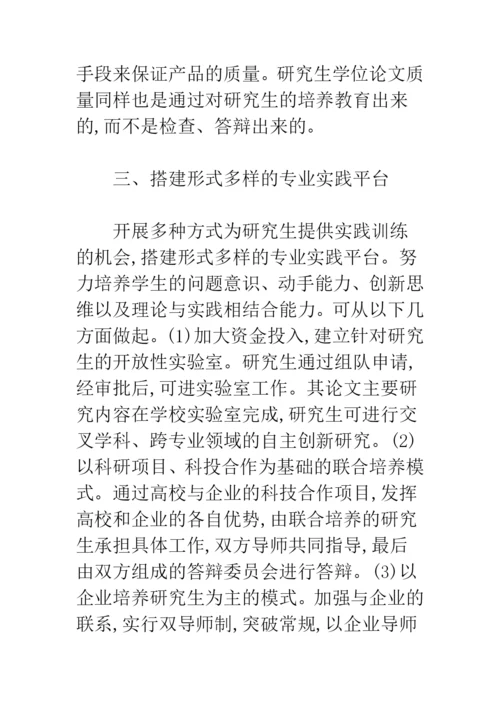 手段来保证产品的质量。研究生学位论文质量同样也是通过对研究生的培养教育出来的,而不是检查、答辩出来的。

三、搭建形式多样的专业实践平台

开展多种方式为研究生提供实践训练的机会,搭建形式多样的专业实践平台。努力培养学生的问题意识、动手能力、创新思维以及理论与实践相结合能力。可从以下几方面做起。(1)加大资金投入,建立针对研究生的开放性实验室。研究生通过组队申请,经审批后,可进实验室工作。其论文主要研究内容在学校实验室完成,研究生可进行交叉学科、跨专业领域的自主创新研究。(2)以科研项目、科投合作为基础的联合培养模式。通过高校与企业的科技合作项目,发挥高校和企业的各自优势,由联合培养的研究生承担具体工作,双方导师共同指导,最后由双方组成的答辩委员会进行答辩。(3)以企业培养研究生为主的模式。加强与企业的联系,实行双导师制,突破常规,以企业导师